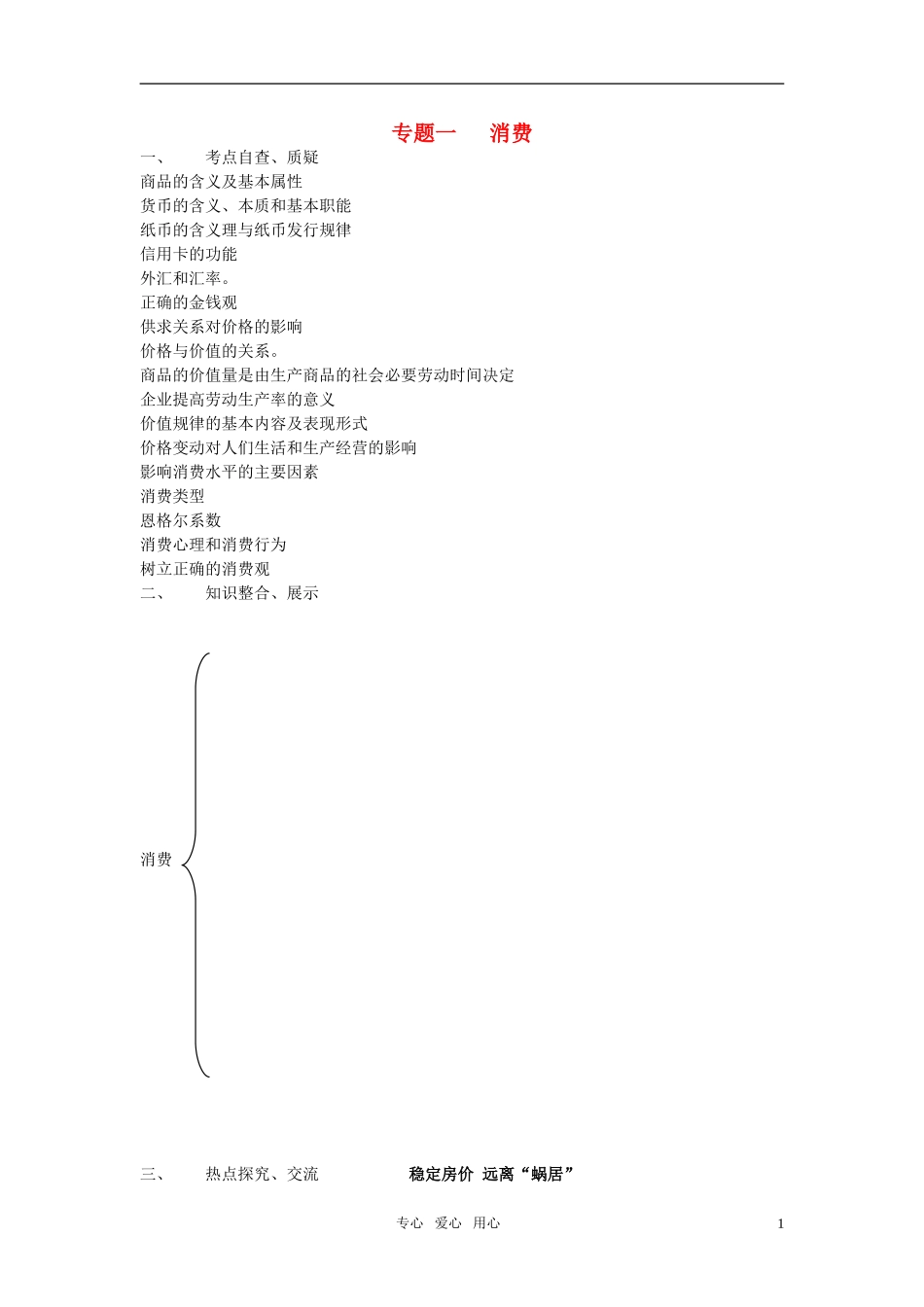 专题一　消费

一、　考点自查、质疑

商品的含义及基本属性

货币的含义、本质和基本职能

纸币的含义理与纸币发行规律

信用卡的功能

外汇和汇率。

正确的金钱观

供求关系对价格的影响

价格与价值的关系。

商品的价值量是由生产商品的社会必要劳动时间决定

企业提高劳动生产率的意义

价值规律的基本内容及表现形式

价格变动对人们生活和生产经营的影响

影响消费水平的主要因素

消费类型

恩格尔系数

消费心理和消费行为

树立正确的消费观

二、　知识整合、展示

消费

三、　热点探究、交流　稳定房价 远离“蜗居”

专心 爱心 用心

1